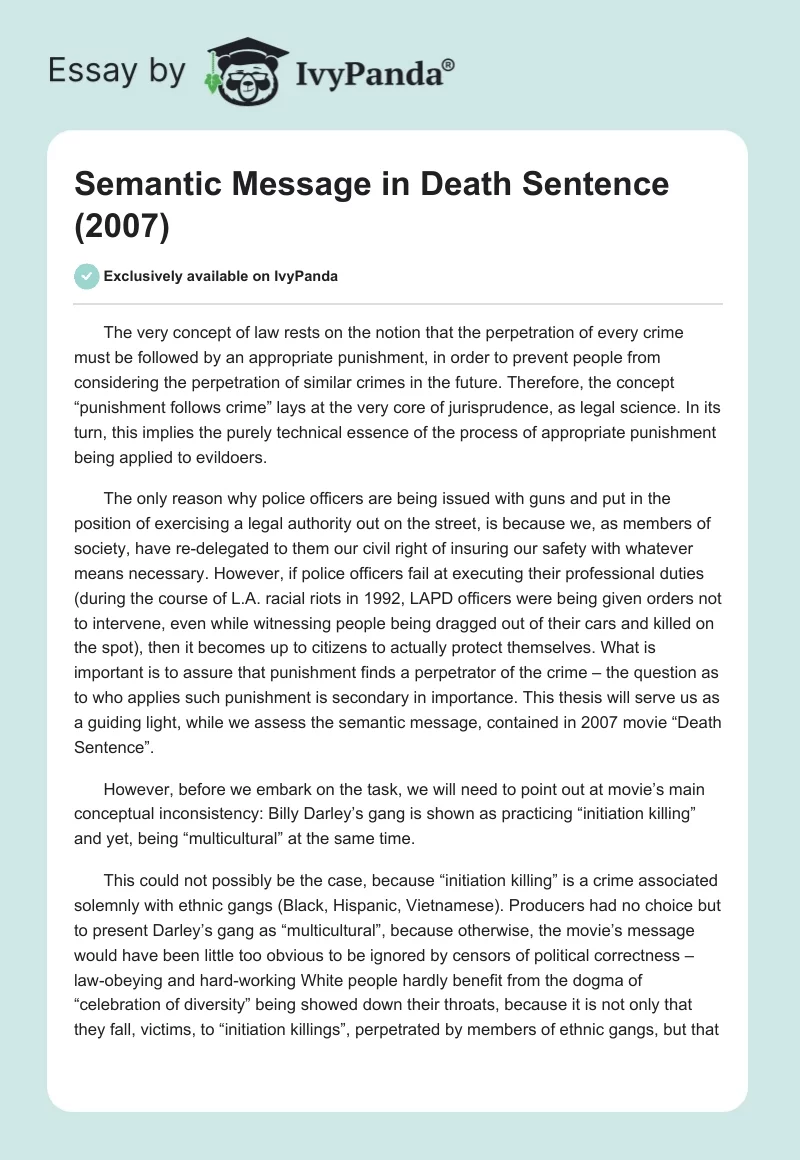 Essay by IvyPanda®

Semantic Message in Death Sentence (2007)

Exclusively available on IvyPanda

The very concept of law rests on the notion that the perpetration of every crime must be followed by an appropriate punishment, in order to prevent people from considering the perpetration of similar crimes in the future. Therefore, the concept “punishment follows crime” lays at the very core of jurisprudence, as legal science. In its turn, this implies the purely technical essence of the process of appropriate punishment being applied to evildoers.

The only reason why police officers are being issued with guns and put in the position of exercising a legal authority out on the street, is because we, as members of society, have re-delegated to them our civil right of insuring our safety with whatever means necessary. However, if police officers fail at executing their professional duties (during the course of L.A. racial riots in 1992, LAPD officers were being given orders not to intervene, even while witnessing people being dragged out of their cars and killed on the spot), then it becomes up to citizens to actually protect themselves. What is important is to assure that punishment finds a perpetrator of the crime – the question as to who applies such punishment is secondary in importance. This thesis will serve us as a guiding light, while we assess the semantic message, contained in 2007 movie “Death Sentence”.

However, before we embark on the task, we will need to point out at movie’s main conceptual inconsistency: Billy Darley’s gang is shown as practicing “initiation killing” and yet, being “multicultural” at the same time.

This could not possibly be the case, because “initiation killing” is a crime associated solemnly with ethnic gangs (Black, Hispanic, Vietnamese). Producers had no choice but to present Darley’s gang as “multicultural”, because otherwise, the movie’s message would have been little too obvious to be ignored by censors of political correctness – law-obeying and hard-working White people hardly benefit from the dogma of “celebration of diversity” being showed down their throats, because it is not only that they fall, victims, to “initiation killings”, perpetrated by members of ethnic gangs, but that